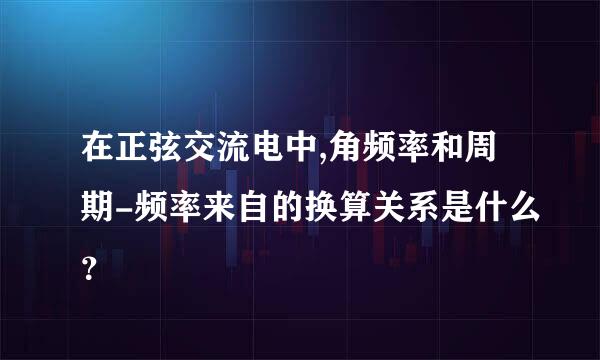 在正弦交流电中,角频率和周期-频率来自的换算关系是什么?